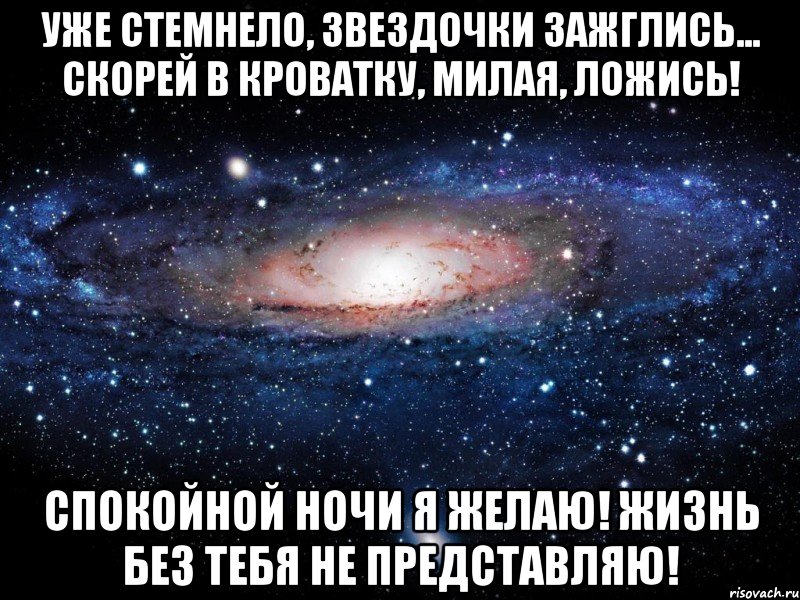 УЖЕ СТЕМНЕЛО, ЗВЕЗДОЧКИ ЗАЖГЛИСЬ... СКОРЕЙ В КРОВАТКУ, МИЛАЯ, ЛОЖИСЬ!

СПОКОЙНОЙ НОЧИ Я ЖЕЛАЮ! ЖИЗНЬ БЕЗ ТЕБЯ НЕ ПРЕДСТАВЛЯЮ!

risovach.ru